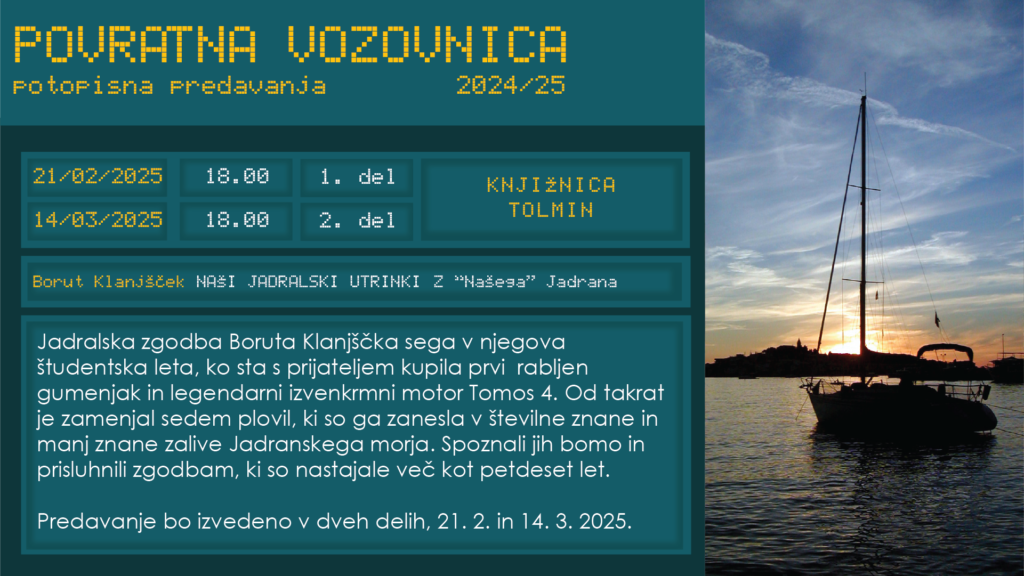 POVRATNA VOZOVNICA
potopisna predavanja 2024/25

| 21/02/2025 | 18.00 | 1. del | KNJIŽNICA TOLMIN |
|---|---|---|---|
| 14/03/2025 | 18.00 | 2. del | |

Borut Klanjšček NAŠI JADRALSKI UTRINKI Z "Našega" Jadrana

Jadralska zgodba Boruta Klanjščka sega v njegova študentska leta, ko sta s prijateljem kupila prvi rabljen gumenjak in legendarni izvenkrmni motor Tomos 4. Od takrat je zamenjal sedem plovil, ki so ga zanesla v številne znane in manj znane zalive Jadranskega morja. Spoznali jih bomo in prisluhnili zgodbam, ki so nastajale več kot petdeset let.

Predavanje bo izvedeno v dveh delih, 21. 2. in 14. 3. 2025.